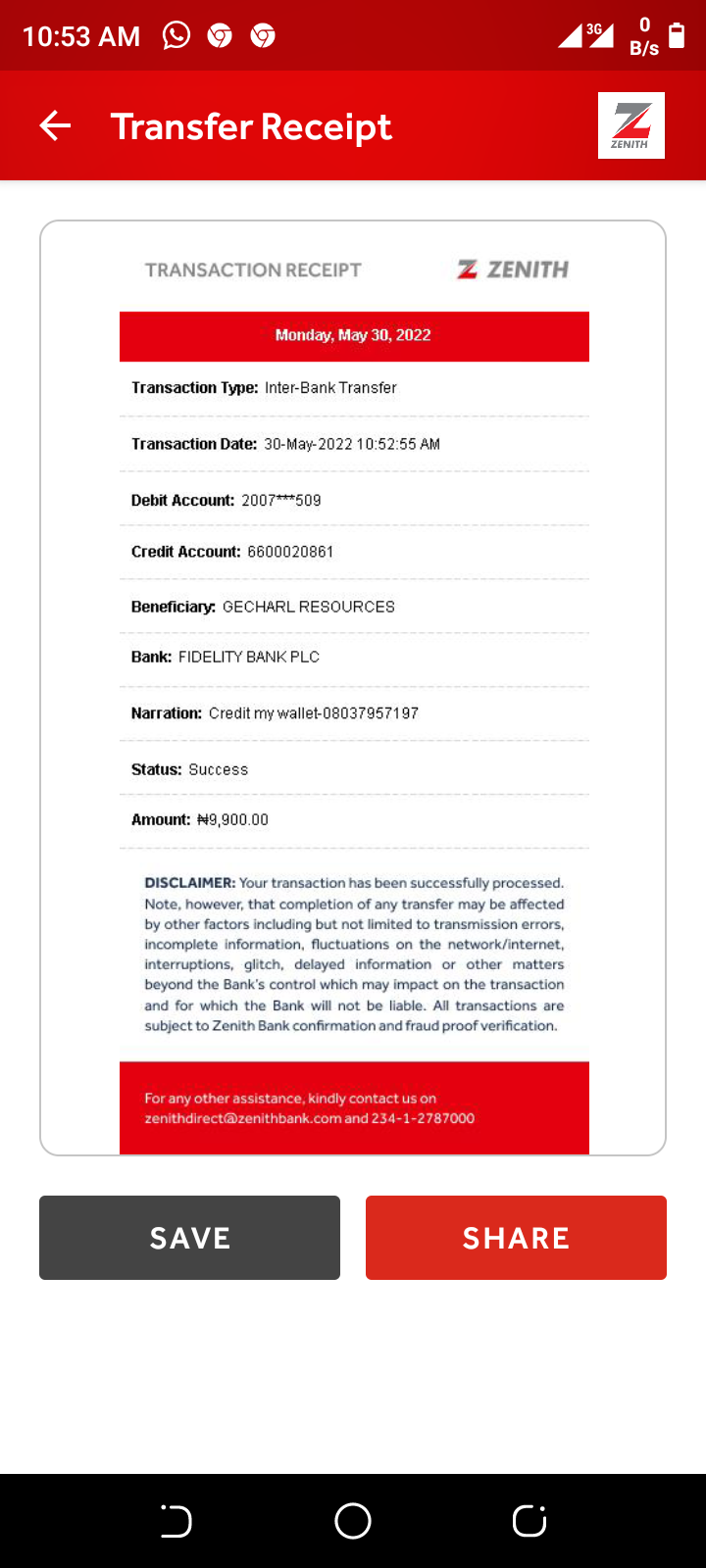 10:53 AM

3G 0 B/s

Transfer Receipt

ZENITH

TRANSACTION RECEIPT

ZENITH

Monday, May 30, 2022

Transaction Type: Inter-Bank Transfer

Transaction Date: 30-May-2022 10:52:55 AM

Debit Account: 2007***509

Credit Account: 6600020861

Beneficiary: GECHARL RESOURCES

Bank: FIDELITY BANK PLC

Narration: Credit my wallet-08037957197

Status: Success

Amount: ₦9,900.00

DISCLAIMER: Your transaction has been successfully processed. Note, however, that completion of any transfer may be affected by other factors including but not limited to transmission errors, incomplete information, fluctuations on the network/internet, interruptions, glitch, delayed information or other matters beyond the Bank's control which may impact on the transaction and for which the Bank will not be liable. All transactions are subject to Zenith Bank confirmation and fraud proof verification.

For any other assistance, kindly contact us on zenithdirect@zenithbank.com and 234-1-2787000

SAVE

SHARE